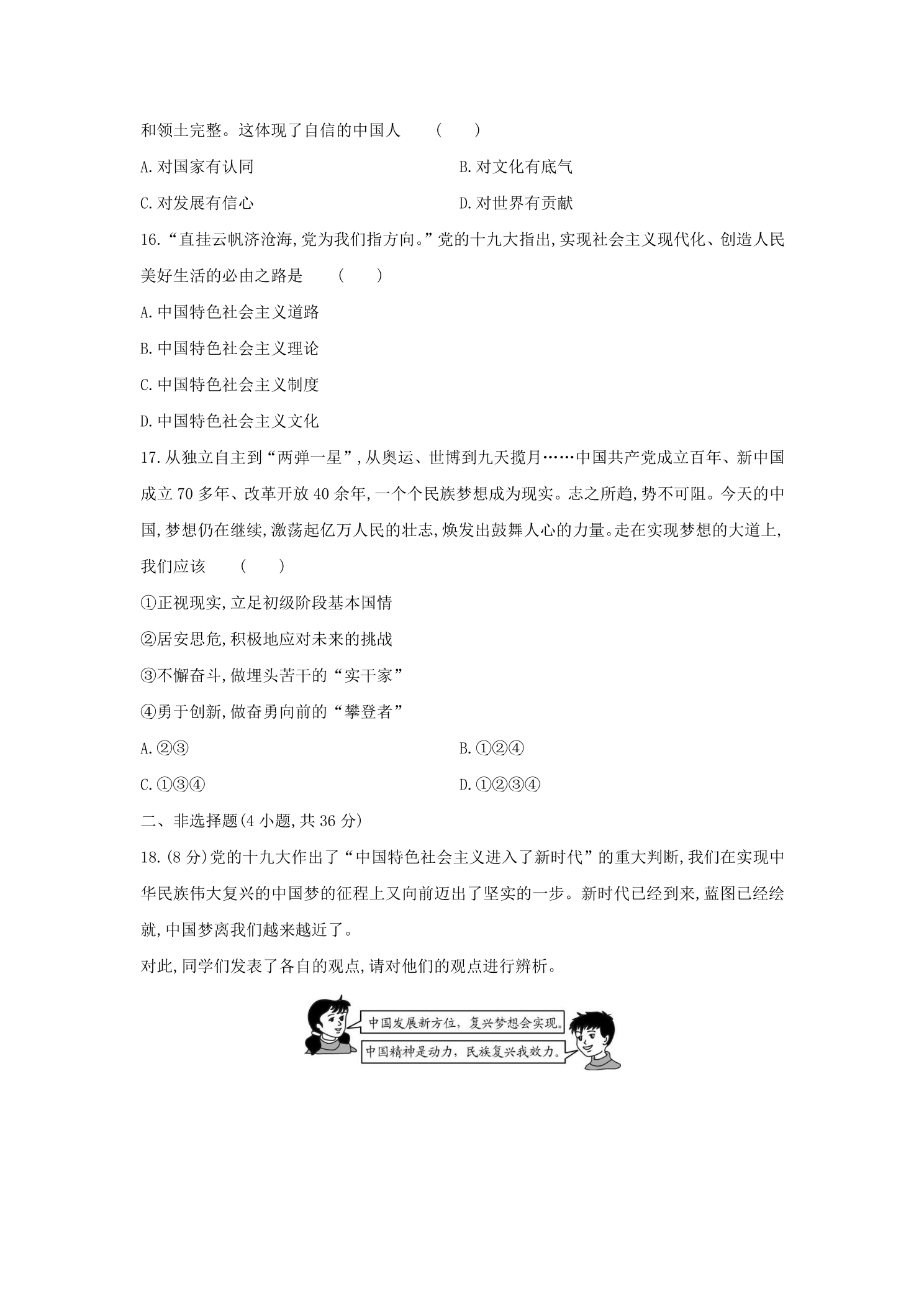 和领土完整。这体现了自信的中国人 ( )

A.对国家有认同 B.对文化有底气

C.对发展有信心 D.对世界有贡献

16.“直挂云帆济沧海,党为我们指方向。”党的十九大指出,实现社会主义现代化、创造人民美好生活的必由之路是 ( )

A.中国特色社会主义道路

B.中国特色社会主义理论

C.中国特色社会主义制度

D.中国特色社会主义文化

17.从独立自主到“两弹一星”,从奥运、世博到九天揽月……中国共产党成立百年、新中国成立70多年、改革开放40余年,一个个民族梦想成为现实。志之所趋,势不可阻。今天的中国,梦想仍在继续,激荡起亿万人民的壮志,焕发出鼓舞人心的力量。走在实现梦想的大道上,我们应该 ( )

①正视现实,立足初级阶段基本国情

②居安思危,积极地应对未来的挑战

③不懈奋斗,做埋头苦干的“实干家”

④勇于创新,做奋勇向前的“攀登者”

A.②③ B.①②④

C.①③④ D.①②③④

二、非选择题(4小题,共36分)

18.(8分)党的十九大作出了“中国特色社会主义进入了新时代”的重大判断,我们在实现中华民族伟大复兴的中国梦的征程上又向前迈出了坚实的一步。新时代已经到来,蓝图已经绘就,中国梦离我们越来越近了。

对此,同学们发表了各自的观点,请对他们的观点进行辨析。

中国发展新方位,复兴梦想会实现。

中国精神是动力,民族复兴我效力。